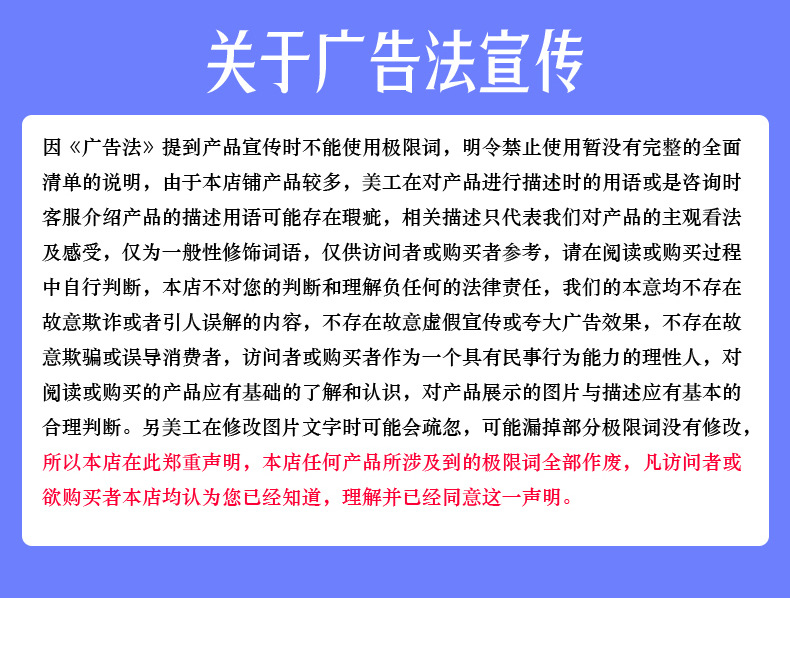 关于广告法宣传

因《广告法》提到产品宣传时不能使用极限词，明令禁止使用暂没有完整的全面清单的说明，由于本店铺产品较多，美工在对产品进行描述时的用语或是咨询时客服介绍产品的描述用语可能存在瑕疵，相关描述只代表我们对产品的主观看法及感受，仅为一般性修饰词语，仅供访问者或购买者参考，请在阅读或购买过程中自行判断，本店不对您的判断和理解负任何的法律责任，我们的本意均不存在故意欺诈或者引人误解的内容，不存在故意虚假宣传或夸大广告效果，不存在故意欺骗或误导消费者，访问者或购买者作为一个具有民事行为能力的理性人，对阅读或购买的产品应有基础的了解和认识，对产品展示的图片与描述应有基本的合理判断。另美工在修改图片文字时可能会疏忽，可能漏掉部分极限词没有修改，所以本店在此郑重声明，本店任何产品所涉及到的极限词全部作废，凡访问者或欲购买者本店均认为您已经知道，理解并已经同意这一声明。